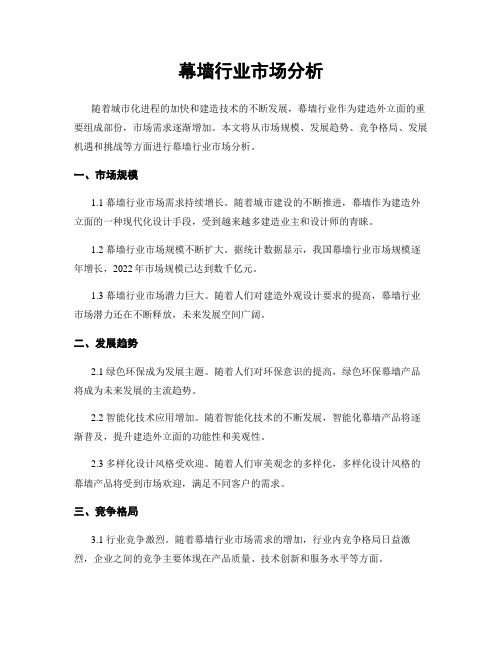 幕墙行业市场分析

随着城市化进程的加快和建造技术的不断发展，幕墙行业作为建造外立面的重要组成部份，市场需求逐渐增加。本文将从市场规模、发展趋势、竞争格局、发展机遇和挑战等方面进行幕墙行业市场分析。

一、市场规模

1.1 幕墙行业市场需求持续增长。随着城市建设的不断推进，幕墙作为建造外立面的一种现代化设计手段，受到越来越多建造业主和设计师的青睐。

1.2 幕墙行业市场规模不断扩大。据统计数据显示，我国幕墙行业市场规模逐年增长，2022 年市场规模已达到数千亿元。

1.3 幕墙行业市场潜力巨大。随着人们对建造外观设计要求的提高，幕墙行业市场潜力还在不断释放，未来发展空间广阔。

二、发展趋势

2.1 绿色环保成为发展主题。随着人们对环保意识的提高，绿色环保幕墙产品将成为未来发展的主流趋势。

2.2 智能化技术应用增加。随着智能化技术的不断发展，智能化幕墙产品将逐渐普及，提升建造外立面的功能性和美观性。

2.3 多样化设计风格受欢迎。随着人们审美观念的多样化，多样化设计风格的幕墙产品将受到市场欢迎，满足不同客户的需求。

三、竞争格局

3.1 行业竞争激烈。随着幕墙行业市场需求的增加，行业内竞争格局日益激烈，企业之间的竞争主要体现在产品质量、技术创新和服务水平等方面。